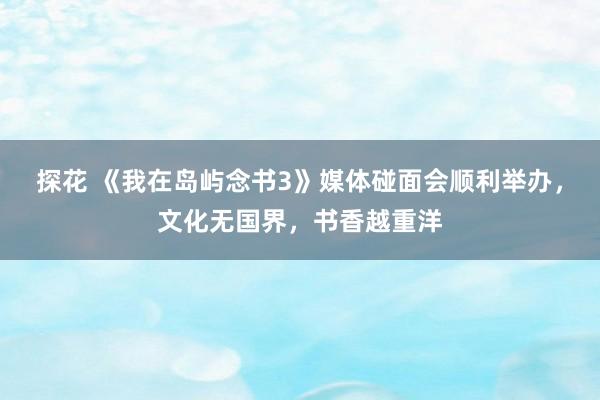 探花 《我在岛屿念书3》媒体碰面会顺利举办，文化无国界，书香越重洋